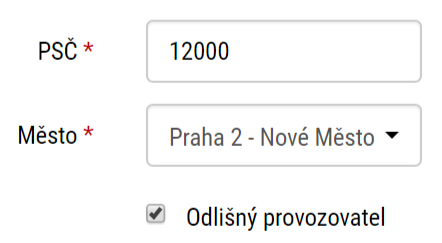 PSČ *
12000

Město *
Praha 2 - Nové Město

Odlišný provozovatel